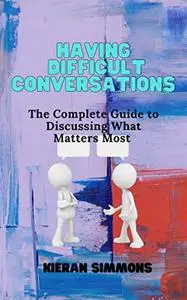 HAVING DIFFICULT CONVERSATIONS

The Complete Guide to Discussing What Matters Most

KIERAN SIMMONS